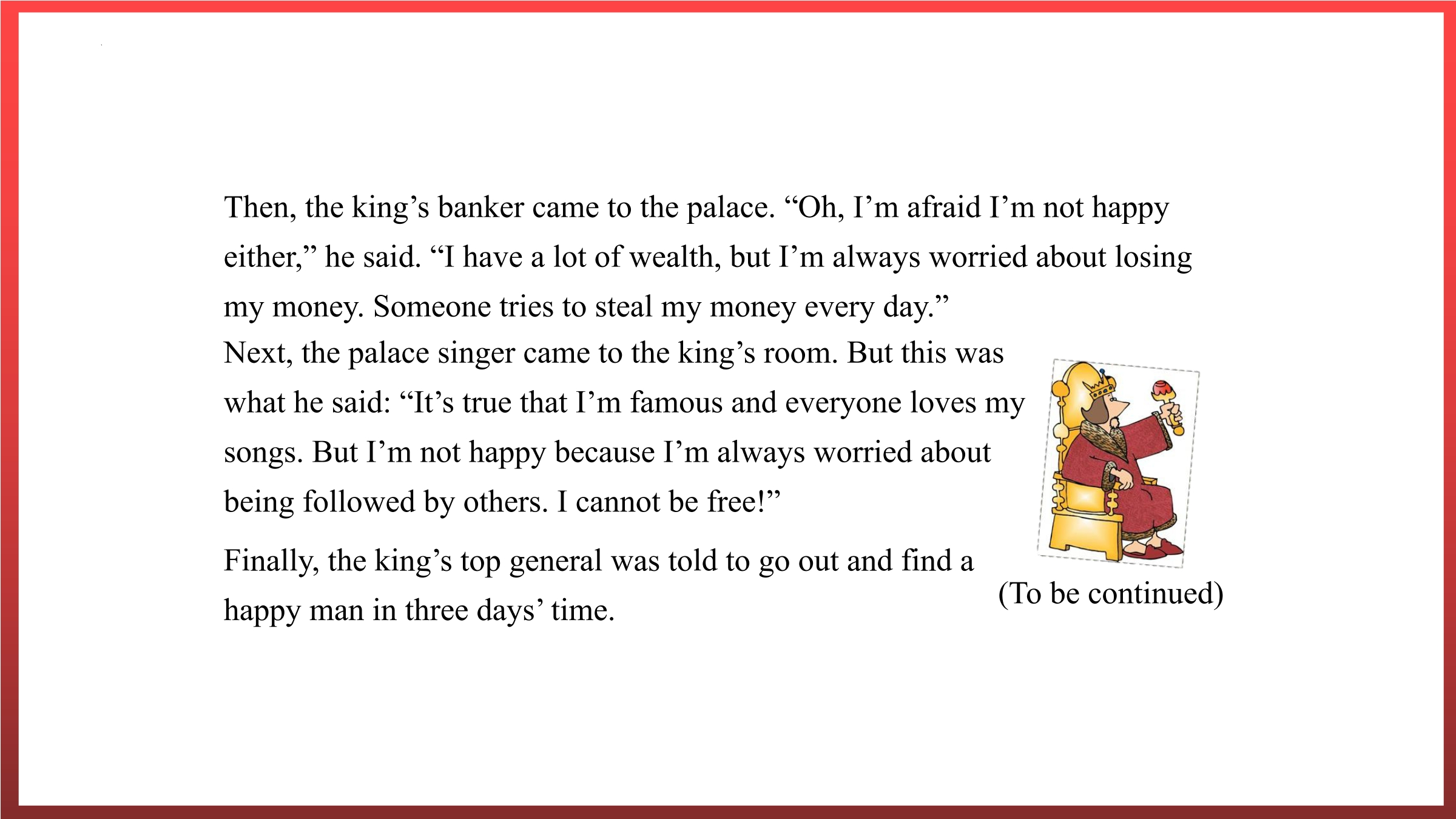 Then, the king's banker came to the palace. "Oh, I'm afraid I'm not happy either," he said. "I have a lot of wealth, but I'm always worried about losing my money. Someone tries to steal my money every day."

Next, the palace singer came to the king's room. But this was what he said: "It's true that I'm famous and everyone loves my songs. But I'm not happy because I'm always worried about being followed by others. I cannot be free!"

Finally, the king's top general was told to go out and find a happy man in three days' time.

(To be continued)